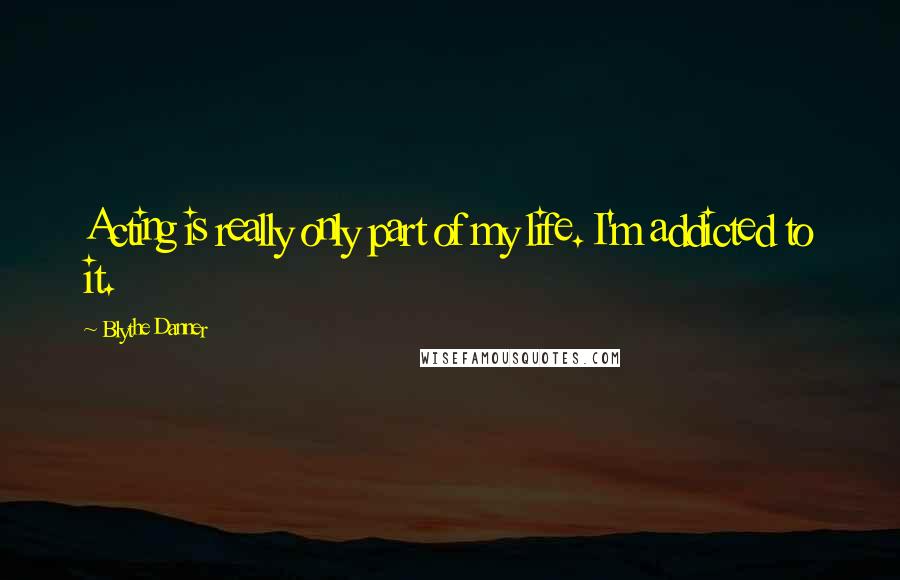 Acting is really only part of my life. I'm addicted to it.

~ Blythe Danner

WISEFAMOUSQUOTES.COM